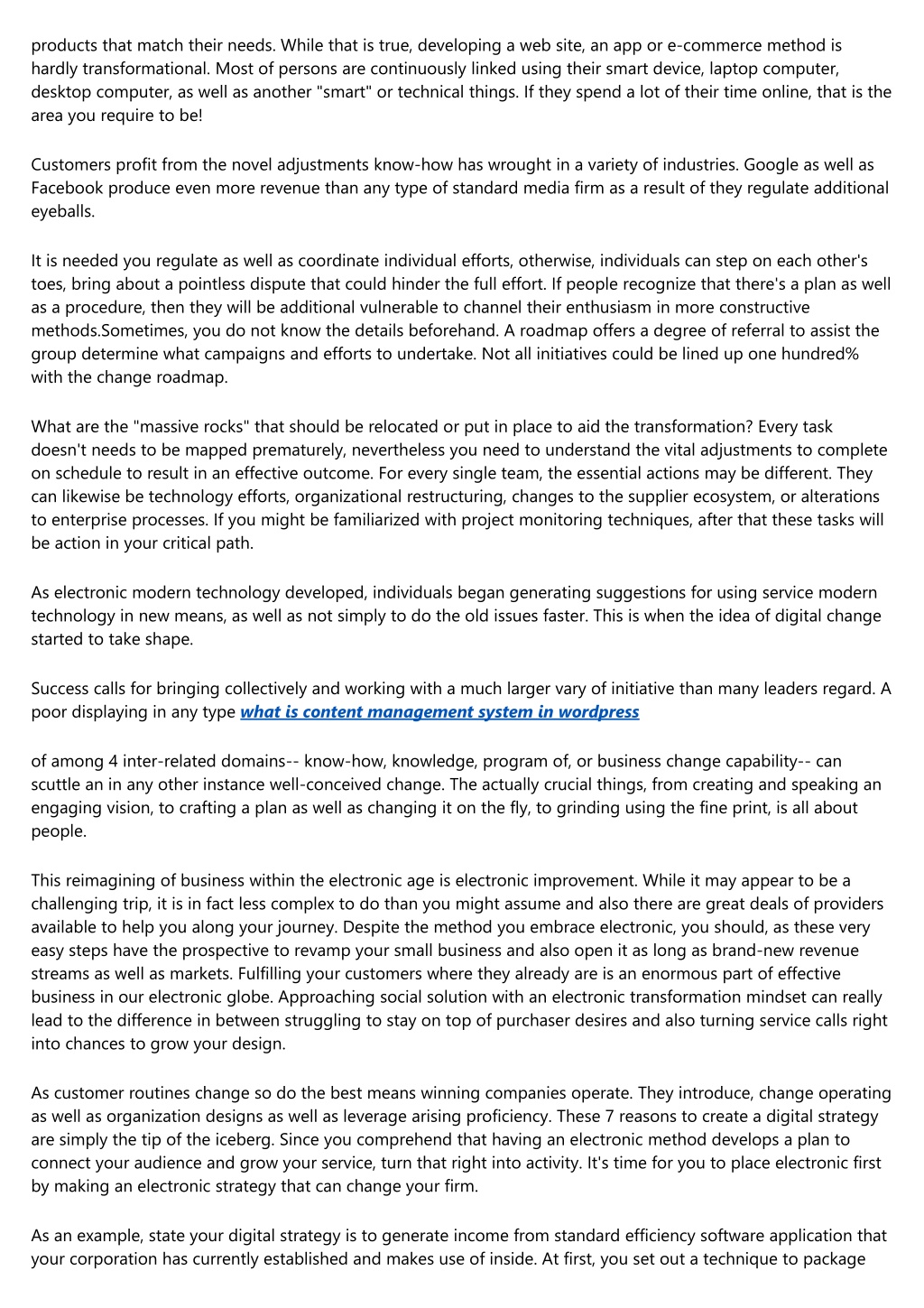 products that match their needs. While that is true, developing a web site, an app or e-commerce method is hardly transformational. Most of persons are continuously linked using their smart device, laptop computer, desktop computer, as well as another "smart" or technical things. If they spend a lot of their time online, that is the area you require to be!

Customers profit from the novel adjustments know-how has wrought in a variety of industries. Google as well as Facebook produce even more revenue than any type of standard media firm as a result of they regulate additional eyeballs.

It is needed you regulate as well as coordinate individual efforts, otherwise, individuals can step on each other's toes, bring about a pointless dispute that could hinder the full effort. If people recognize that there's a plan as well as a procedure, then they will be additional vulnerable to channel their enthusiasm in more constructive methods.Sometimes, you do not know the details beforehand. A roadmap offers a degree of referral to assist the group determine what campaigns and efforts to undertake. Not all initiatives could be lined up one hundred% with the change roadmap.

What are the "massive rocks" that should be relocated or put in place to aid the transformation? Every task doesn't needs to be mapped prematurely, nevertheless you need to understand the vital adjustments to complete on schedule to result in an effective outcome. For every single team, the essential actions may be different. They can likewise be technology efforts, organizational restructuring, changes to the supplier ecosystem, or alterations to enterprise processes. If you might be familiarized with project monitoring techniques, after that these tasks will be action in your critical path.

As electronic modern technology developed, individuals began generating suggestions for using service modern technology in new means, as well as not simply to do the old issues faster. This is when the idea of digital change started to take shape.

Success calls for bringing collectively and working with a much larger vary of initiative than many leaders regard. A poor displaying in any type what is content management system in wordpress

of among 4 inter-related domains-- know-how, knowledge, program of, or business change capability-- can scuttle an in any other instance well-conceived change. The actually crucial things, from creating and speaking an engaging vision, to crafting a plan as well as changing it on the fly, to grinding using the fine print, is all about people.

This reimagining of business within the electronic age is electronic improvement. While it may appear to be a challenging trip, it is in fact less complex to do than you might assume and also there are great deals of providers available to help you along your journey. Despite the method you embrace electronic, you should, as these very easy steps have the prospective to revamp your small business and also open it as long as brand-new revenue streams as well as markets. Fulfilling your customers where they already are is an enormous part of effective business in our electronic globe. Approaching social solution with an electronic transformation mindset can really lead to the difference in between struggling to stay on top of purchaser desires and also turning service calls right into chances to grow your design.

As customer routines change so do the best means winning companies operate. They introduce, change operating as well as organization designs as well as leverage arising proficiency. These 7 reasons to create a digital strategy are simply the tip of the iceberg. Since you comprehend that having an electronic method develops a plan to connect your audience and grow your service, turn that right into activity. It's time for you to place electronic first by making an electronic strategy that can change your firm.

As an example, state your digital strategy is to generate income from standard efficiency software application that your corporation has currently established and makes use of inside. At first, you set out a technique to package